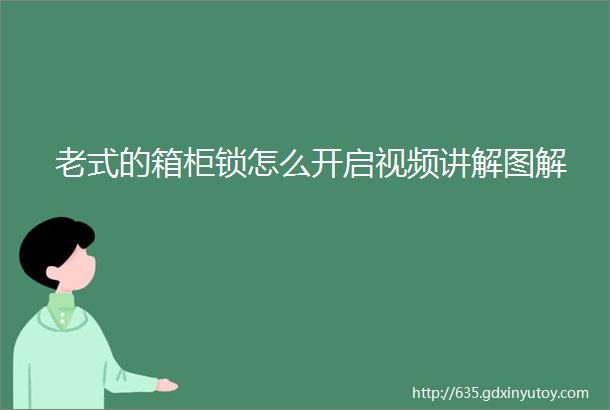 老式的箱柜锁怎么开启视频讲解图解

http://635.gdxinyutoy.com